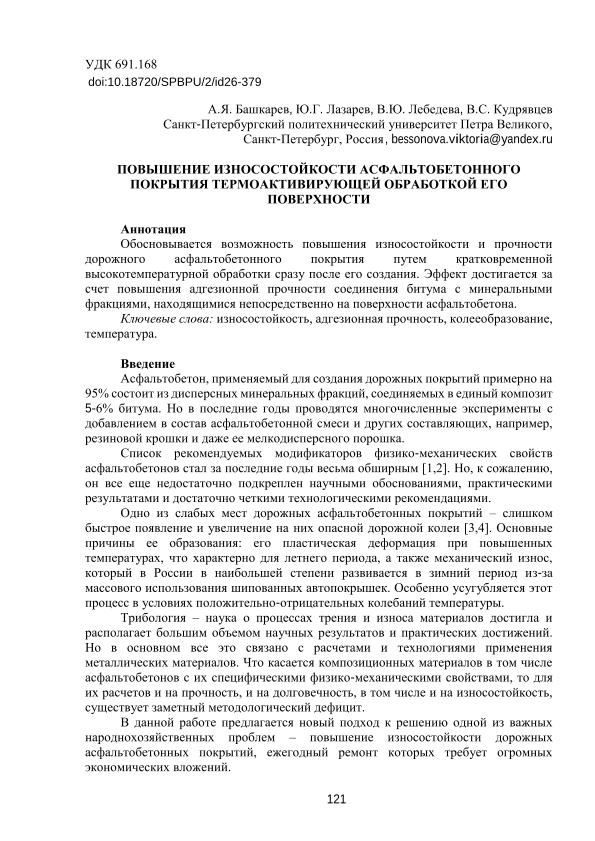 УДК 691.168
doi:10.18720/SPBPU/2/id26-379

А.Я. Башкарев, Ю.Г. Лазарев, В.Ю. Лебедева, В.С. Кудрявцев
Санкт-Петербургский политехнический университет Петра Великого,
Санкт-Петербург, Россия, bessonova.viktoria@yandex.ru

ПОВЫШЕНИЕ ИЗНОСОСТОЙКОСТИ АСФАЛЬТОБЕТОННОГО ПОКРЫТИЯ ТЕРМОАКТИВИРУЮЩЕЙ ОБРАБОТКОЙ ЕГО ПОВЕРХНОСТИ

Аннотация
Обосновывается возможность повышения износостойкости и прочности дорожного асфальтобетонного покрытия путем кратковременной высокотемпературной обработки сразу после его создания. Эффект достигается за счет повышения адгезионной прочности соединения битума с минеральными фракциями, находящимися непосредственно на поверхности асфальтобетона.
Ключевые слова: износостойкость, адгезионная прочность, колееобразование, температура.

Введение
Асфальтобетон, применяемый для создания дорожных покрытий примерно на 95% состоит из дисперсных минеральных фракций, соединяемых в единый композит 5-6% битума. Но в последние годы проводятся многочисленные эксперименты с добавлением в состав асфальтобетонной смеси и других составляющих, например, резиновой крошки и даже ее мелкодисперсного порошка.
Список рекомендуемых модификаторов физико-механических свойств асфальтобетонов стал за последние годы весьма обширным [1,2]. Но, к сожалению, он все еще недостаточно подкреплен научными обоснованиями, практическими результатами и достаточно четкими технологическими рекомендациями.
Одно из слабых мест дорожных асфальтобетонных покрытий – слишком быстрое появление и увеличение на них опасной дорожной колеи [3,4]. Основные причины ее образования: его пластическая деформация при повышенных температурах, что характерно для летнего периода, а также механический износ, который в России в наибольшей степени развивается в зимний период из-за массового использования шипованных автопокрышек. Особенно усугубляется этот процесс в условиях положительно-отрицательных колебаний температуры.
Трибология – наука о процессах трения и износа материалов достигла и располагает большим объемом научных результатов и практических достижений. Но в основном все это связано с расчетами и технологиями применения металлических материалов. Что касается композиционных материалов в том числе асфальтобетонов с их специфическими физико-механическими свойствами, то для их расчетов и на прочность, и на долговечность, в том числе и на износостойкость, существует заметный методологический дефицит.
В данной работе предлагается новый подход к решению одной из важных народнохозяйственных проблем – повышение износостойкости дорожных асфальтобетонных покрытий, ежегодный ремонт которых требует огромных экономических вложений.

121